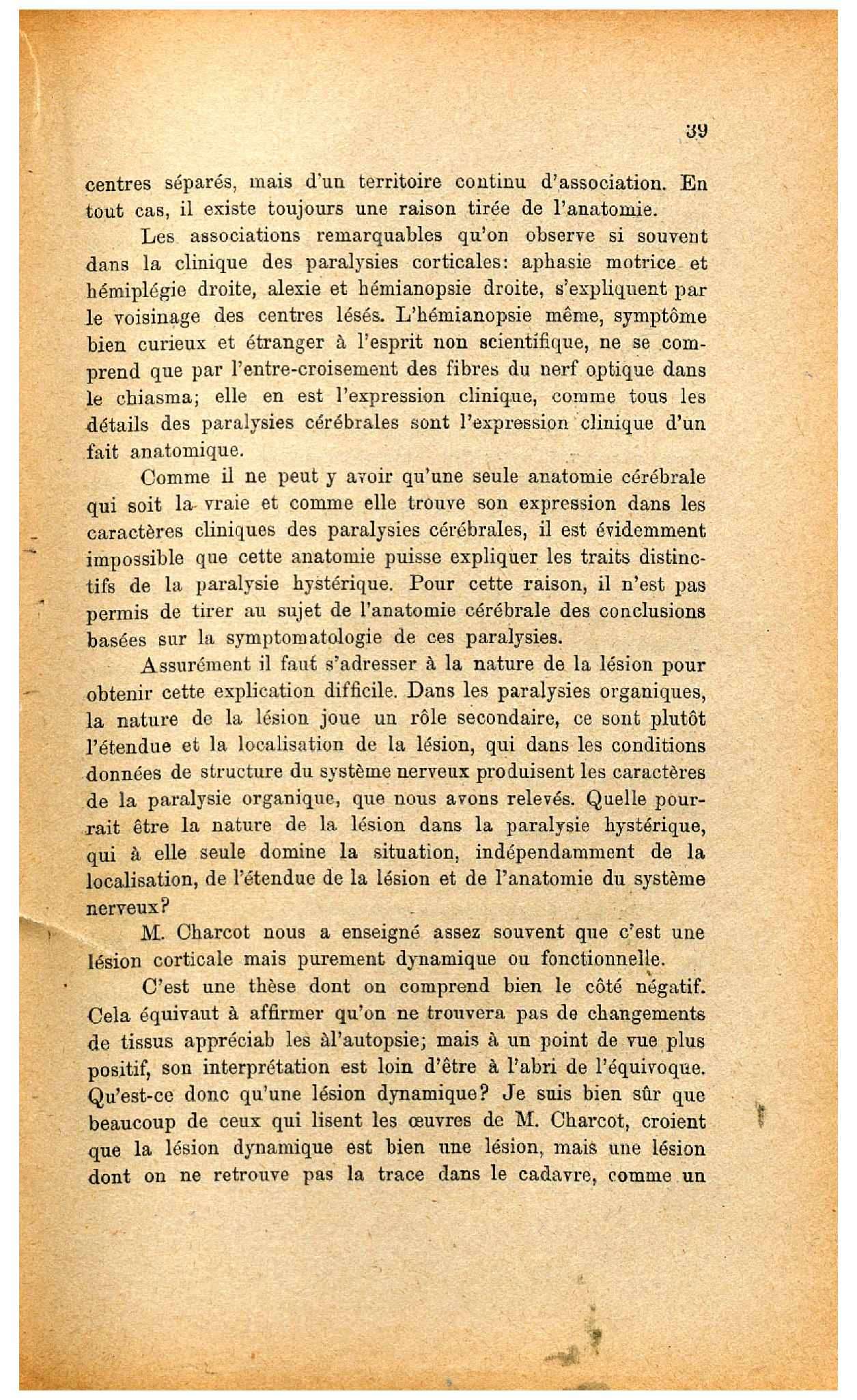 39

centres séparés, mais d'un territoire continu d'association. En tout cas, il existe toujours une raison tirée de l'anatomie.

Les associations remarquables qu'on observe si souvent dans la clinique des paralysies corticales: aphasie motrice et hémiplégie droite, alexie et hémianopsie droite, s'expliquent par le voisinage des centres lésés. L'hémianopsie même, symptôme bien curieux et étranger à l'esprit non scientifique, ne se comprend que par l'entre-croisement des fibres du nerf optique dans le chiasma; elle en est l'expression clinique, comme tous les détails des paralysies cérébrales sont l'expression clinique d'un fait anatomique.

Comme il ne peut y avoir qu'une seule anatomie cérébrale qui soit la vraie et comme elle trouve son expression dans les caractères cliniques des paralysies cérébrales, il est évidemment impossible que cette anatomie puisse expliquer les traits distinctifs de la paralysie hystérique. Pour cette raison, il n'est pas permis de tirer au sujet de l'anatomie cérébrale des conclusions basées sur la symptomatologie de ces paralysies.

Assurément il faut s'adresser à la nature de la lésion pour obtenir cette explication difficile. Dans les paralysies organiques, la nature de la lésion joue un rôle secondaire, ce sont plutôt l'étendue et la localisation de la lésion, qui dans les conditions données de structure du système nerveux produisent les caractères de la paralysie organique, que nous avons relevés. Quelle pourrait être la nature de la lésion dans la paralysie hystérique, qui à elle seule domine la situation, indépendamment de la localisation, de l'étendue de la lésion et de l'anatomie du système nerveux?

M. Charcot nous a enseigné assez souvent que c'est une lésion corticale mais purement dynamique ou fonctionnelle.

C'est une thèse dont on comprend bien le côté négatif. Cela équivaut à affirmer qu'on ne trouvera pas de changements de tissus appréciab les àl'autopsie; mais à un point de vue plus positif, son interprétation est loin d'être à l'abri de l'équivoque. Qu'est-ce donc qu'une lésion dynamique? Je suis bien sûr que beaucoup de ceux qui lisent les œuvres de M. Charcot, croient que la lésion dynamique est bien une lésion, mais une lésion dont on ne retrouve pas la trace dans le cadavre, comme un